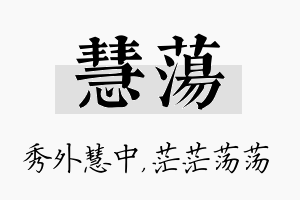 慧蕩

秀外慧中,茫茫荡荡